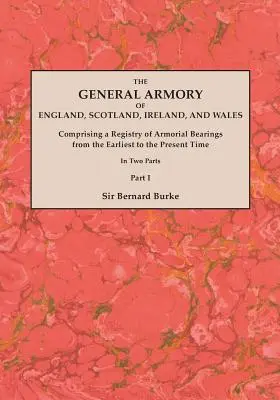 THE
GENERAL ARMORY
OF
ENGLAND, SCOTLAND, IRELAND, AND WALES

Comprising a Registry of Armorial Bearings from the Earliest to the Present Time

In Two Parts

Part I

Sir Bernard Burke